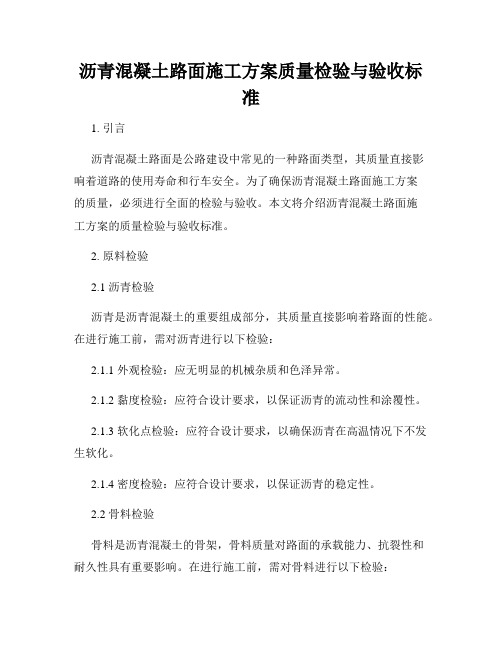 沥青混凝土路面施工方案质量检验与验收标准

1. 引言

沥青混凝土路面是公路建设中常见的一种路面类型，其质量直接影响着道路的使用寿命和行车安全。为了确保沥青混凝土路面施工方案的质量，必须进行全面的检验与验收。本文将介绍沥青混凝土路面施工方案的质量检验与验收标准。

2. 原料检验

2.1 沥青检验

沥青是沥青混凝土的重要组成部分，其质量直接影响着路面的性能。在进行施工前，需对沥青进行以下检验：

2.1.1 外观检验：应无明显的机械杂质和色泽异常。

2.1.2 黏度检验：应符合设计要求，以保证沥青的流动性和涂覆性。

2.1.3 软化点检验：应符合设计要求，以确保沥青在高温情况下不发生软化。

2.1.4 密度检验：应符合设计要求，以保证沥青的稳定性。

2.2 骨料检验

骨料是沥青混凝土的骨架，骨料质量对路面的承载能力、抗裂性和耐久性具有重要影响。在进行施工前，需对骨料进行以下检验：